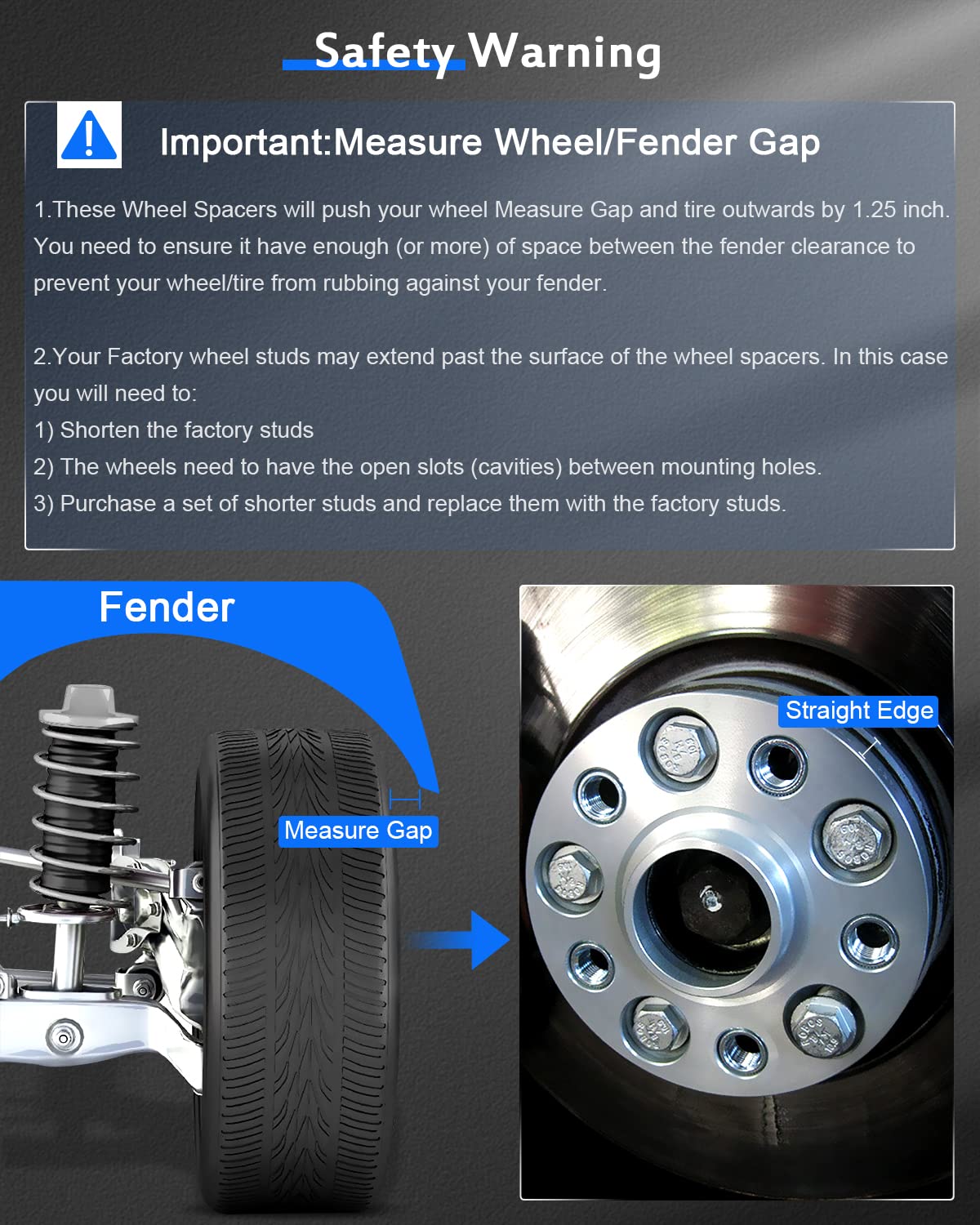 Safety Warning

Important:Measure Wheel/Fender Gap

1.These Wheel Spacers will push your wheel Measure Gap and tire outwards by 1.25 inch. You need to ensure it have enough (or more) of space between the fender clearance to prevent your wheel/tire from rubbing against your fender.

2.Your Factory wheel studs may extend past the surface of the wheel spacers. In this case you will need to:
1) Shorten the factory studs
2) The wheels need to have the open slots (cavities) between mounting holes.
3) Purchase a set of shorter studs and replace them with the factory studs.

Fender

Measure Gap

Straight Edge